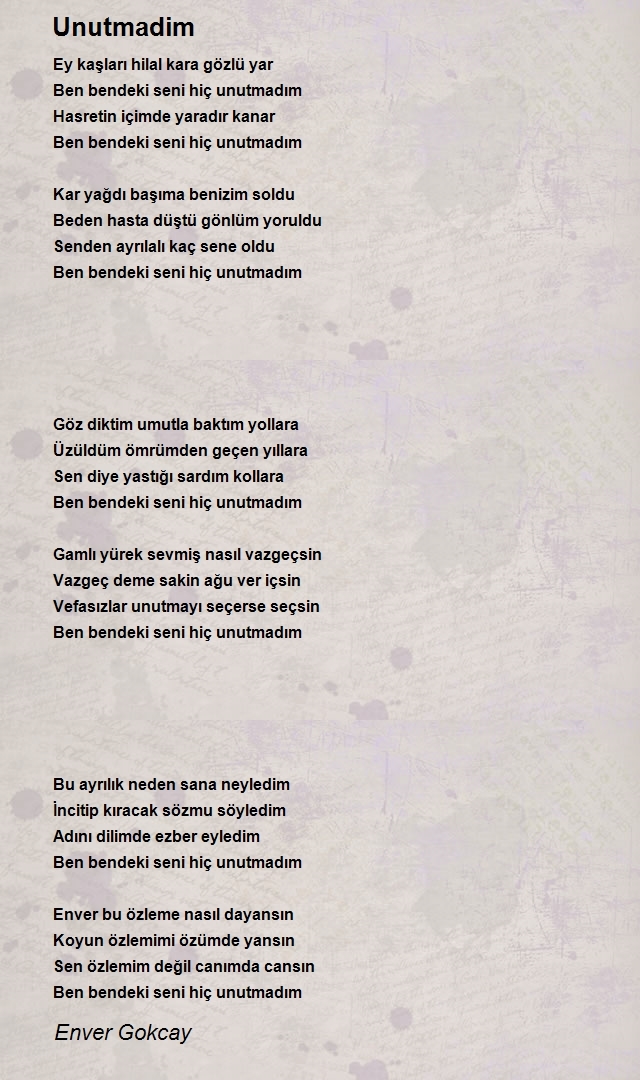 Unutmadim

Ey kaşları hilal kara gözlü yar
Ben bendeki seni hiç unutmadım
Hasretin içimde yaradır kanar
Ben bendeki seni hiç unutmadım

Kar yağdı başıma benizim soldu
Beden hasta düştü gönlüm yoruldu
Senden ayrılalı kaç sene oldu
Ben bendeki seni hiç unutmadım

Göz diktim umutla baktım yollara
Üzüldüm ömrümden geçen yıllara
Sen diye yastığı sardım kollara
Ben bendeki seni hiç unutmadım

Gamlı yürek sevmiş nasıl vazgeçsin
Vazgeç deme sakin ağu ver içsin
Vefasızlar unutmayı seçerse seçsin
Ben bendeki seni hiç unutmadım

Bu ayrılık neden sana neyledim
İncitip kıracak sözmu söyledim
Adını dilimde ezber eyledim
Ben bendeki seni hiç unutmadım

Enver bu özleme nasıl dayansın
Koyun özlemimi özümde yansın
Sen özlemim değil canımda cansın
Ben bendeki seni hiç unutmadım

Enver Gokcay